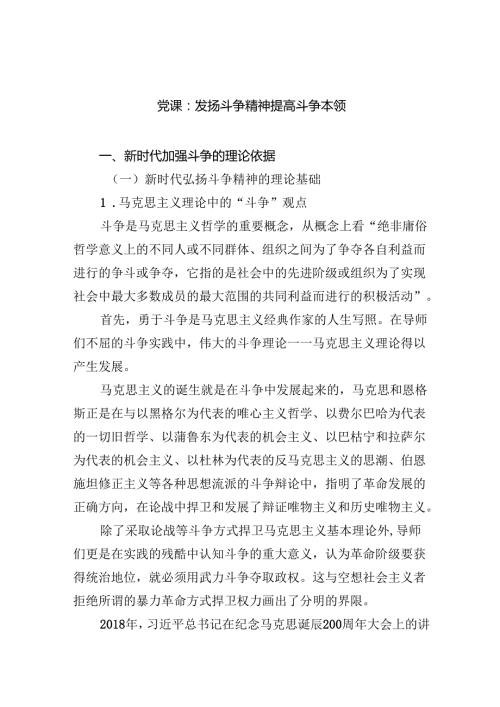 党课：发扬斗争精神提高斗争本领

一、新时代加强斗争的理论依据

（一）新时代弘扬斗争精神的理论基础

1.马克思主义理论中的“斗争”观点

斗争是马克思主义哲学的重要概念，从概念上看“绝非庸俗哲学意义上的不同人或不同群体、组织之间为了争夺各自利益而进行的争斗或争夺，它指的是社会中的先进阶级或组织为了实现社会中最大多数成员的最大范围的共同利益而进行的积极活动”。

首先，勇于斗争是马克思主义经典作家的人生写照。在导师们不屈的斗争实践中，伟大的斗争理论一一马克思主义理论得以产生发展。

马克思主义的诞生就是在斗争中发展起来的，马克思和恩格斯正是在与以黑格尔为代表的唯心主义哲学、以费尔巴哈为代表的一切旧哲学、以蒲鲁东为代表的机会主义、以巴枯宁和拉萨尔为代表的机会主义、以杜林为代表的反马克思主义的思潮、伯恩施坦修正主义等各种思想流派的斗争辩论中，指明了革命发展的正确方向，在论战中捍卫和发展了辩证唯物主义和历史唯物主义。

除了采取论战等斗争方式捍卫马克思主义基本理论外,导师们更是在实践的残酷中认知斗争的重大意义，认为革命阶级要获得统治地位，就必须用武力斗争夺取政权。这与空想社会主义者拒绝所谓的暴力革命方式捍卫权力画出了分明的界限。

2018年，习近平总书记在纪念马克思诞辰200周年大会上的讲